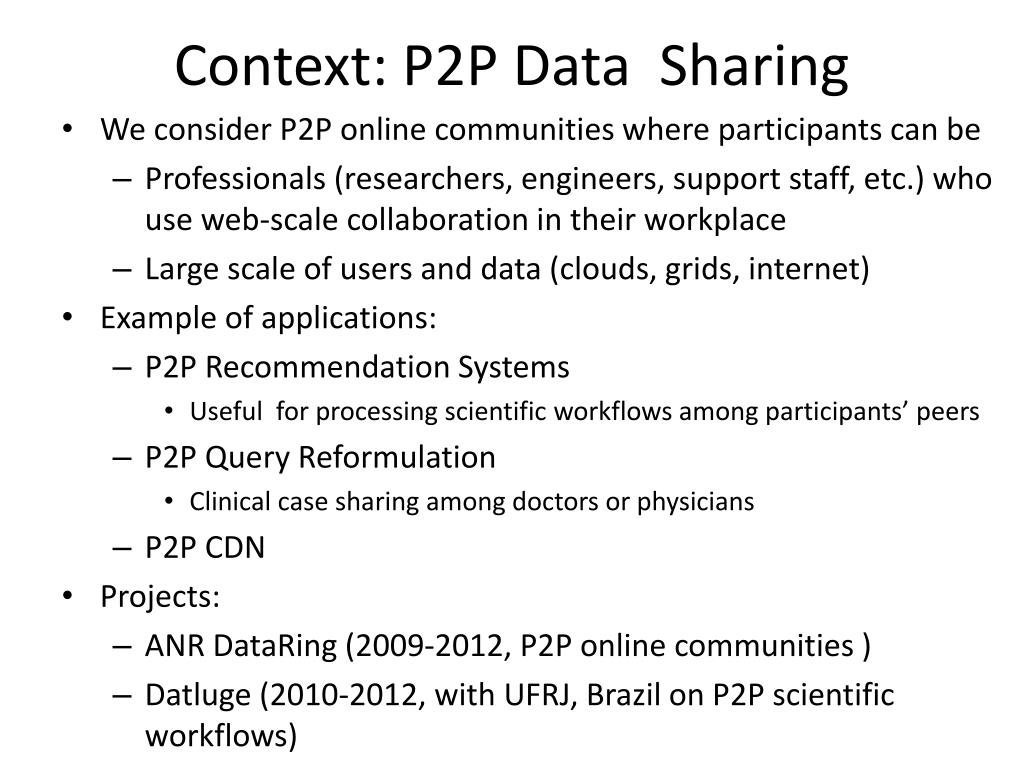 Context: P2P Data Sharing

• We consider P2P online communities where participants can be
– Professionals (researchers, engineers, support staff, etc.) who use web-scale collaboration in their workplace
– Large scale of users and data (clouds, grids, internet)
• Example of applications:
– P2P Recommendation Systems
• Useful for processing scientific workflows among participants' peers
– P2P Query Reformulation
• Clinical case sharing among doctors or physicians
– P2P CDN
• Projects:
– ANR DataRing (2009-2012, P2P online communities )
– Datluge (2010-2012, with UFRJ, Brazil on P2P scientific workflows)